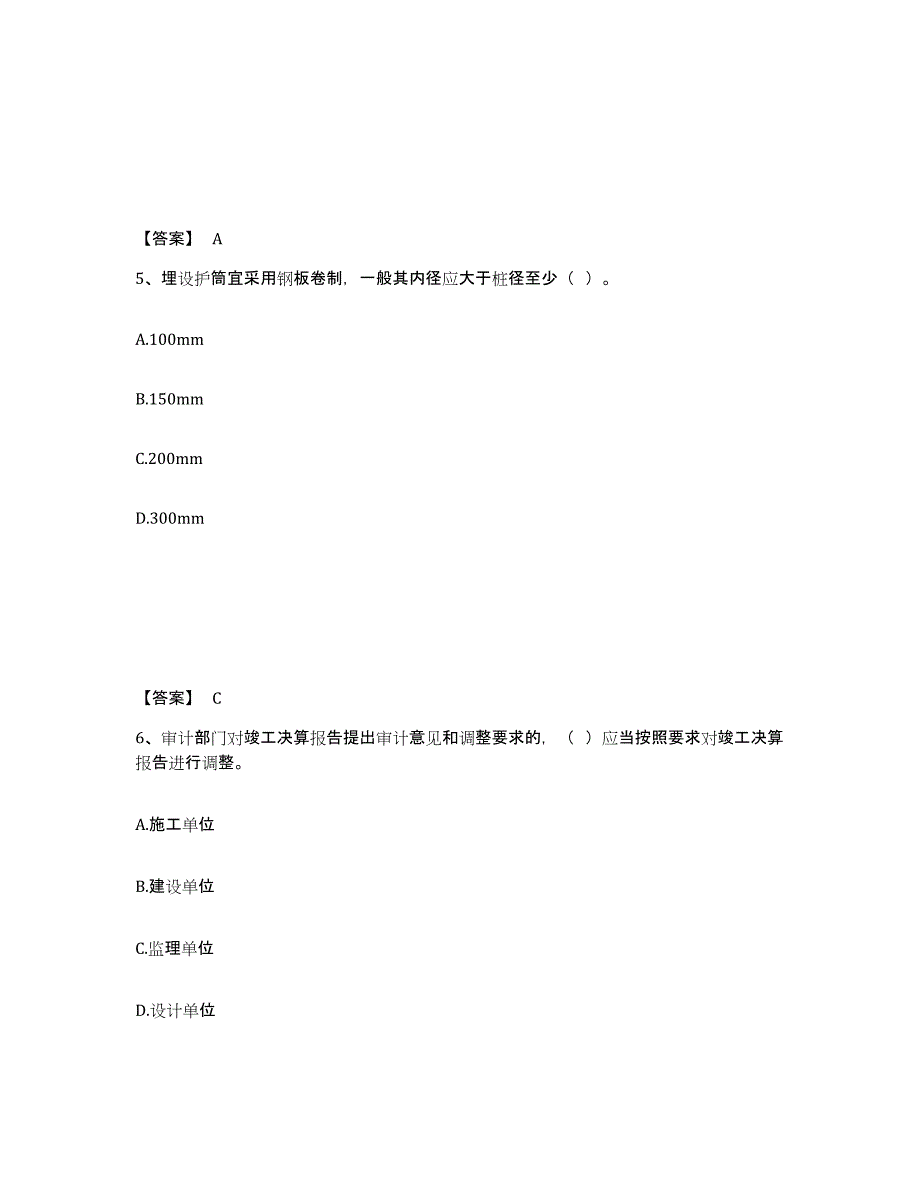 【答案】 A

5、埋设护筒宜采用钢板卷制，一般其内径应大于桩径至少（ ）。

A.100mm

B.150mm

C.200mm

D.300mm

【答案】 C

6、审计部门对竣工决算报告提出审计意见和调整要求的，（ ）应当按照要求对竣工决算报告进行调整。

A.施工单位

B.建设单位

C.监理单位

D.设计单位